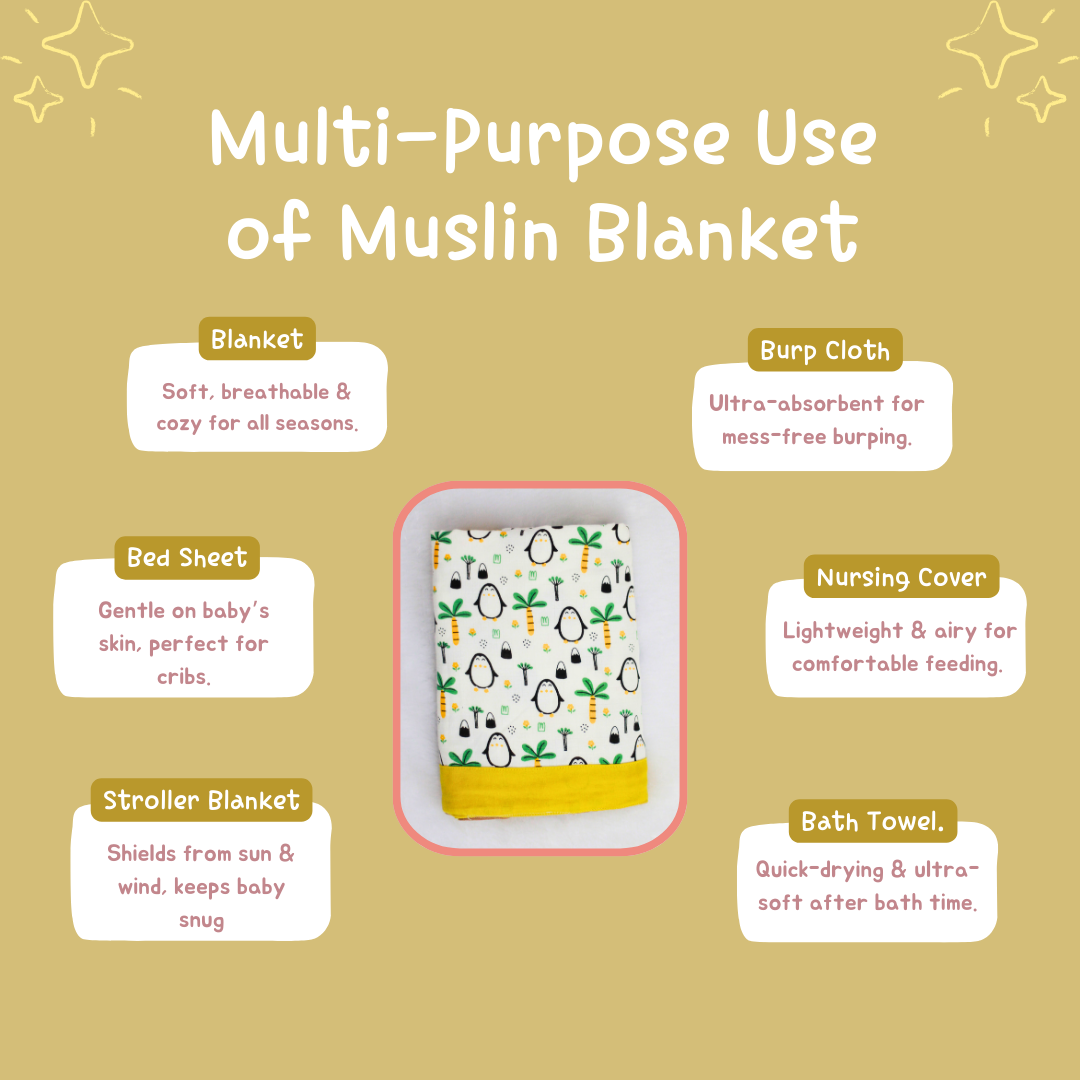 Multi-Purpose Use of Muslin Blanket

Blanket

Soft, breathable & cozy for all seasons.

Bed Sheet

Gentle on baby's skin, perfect for cribs.

Stroller Blanket

Shields from sun & wind, keeps baby snug

Burp Cloth

Ultra-absorbent for mess-free burping.

Nursing Cover

Lightweight & airy for comfortable feeding.

Bath Towel.

Quick-drying & ultra-soft after bath time.